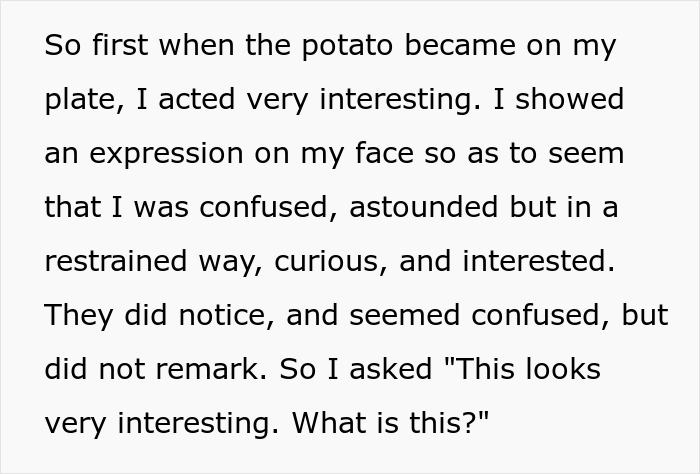 So first when the potato became on my plate, I acted very interesting. I showed an expression on my face so as to seem that I was confused, astounded but in a restrained way, curious, and interested. They did notice, and seemed confused, but did not remark. So I asked "This looks very interesting. What is this?"